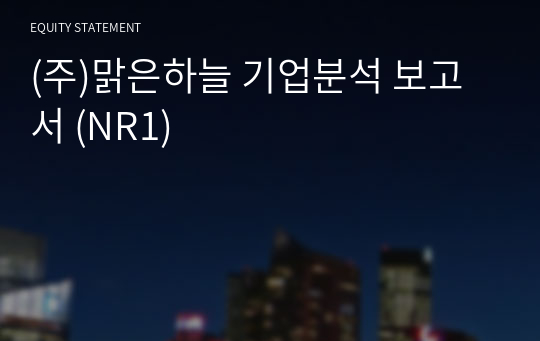 EQUITY STATEMENT

(주)맑은하늘 기업분석 보고서 (NR1)